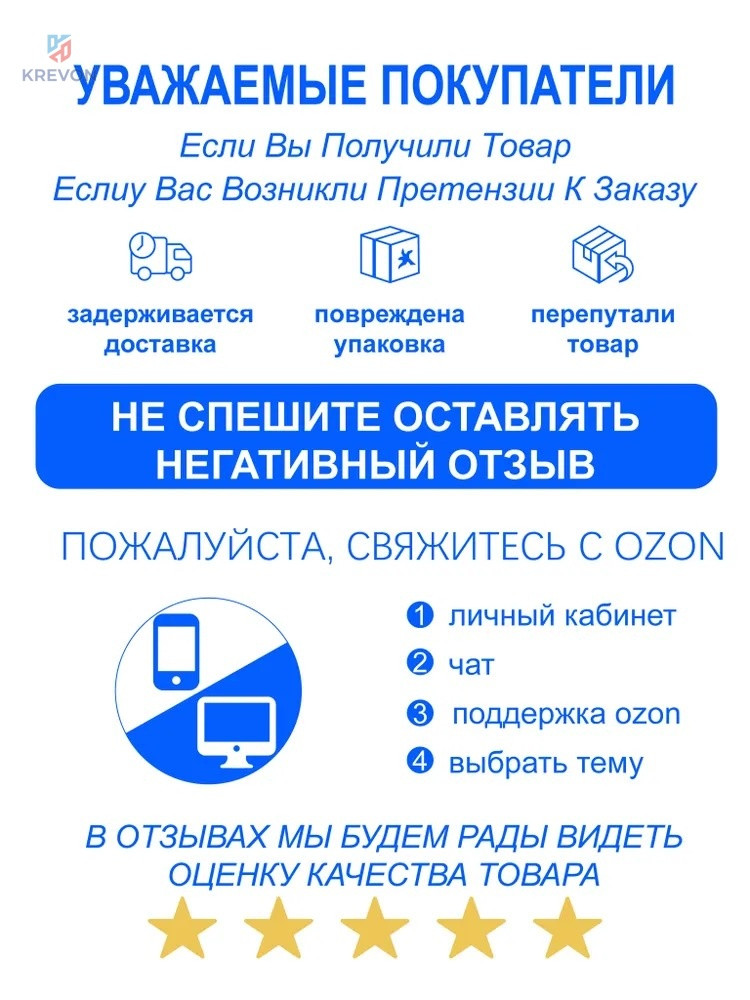 KREVON

УВАЖАЕМЫЕ ПОКУПАТЕЛИ

Если Вы Получили Товар
Еслиу Вас Возникли Претензии К Заказу

задерживается доставка

повреждена упаковка

перепутали товар

НЕ СПЕШИТЕ ОСТАВЛЯТЬ НЕГАТИВНЫЙ ОТЗЫВ

ПОЖАЛУЙСТА, СВЯЖИТЕСЬ С OZON

1 личный кабинет
2 чат
3 поддержка ozon
4 выбрать тему

В ОТЗЫВАХ МЫ БУДЕМ РАДЫ ВИДЕТЬ ОЦЕНКУ КАЧЕСТВА ТОВАРА